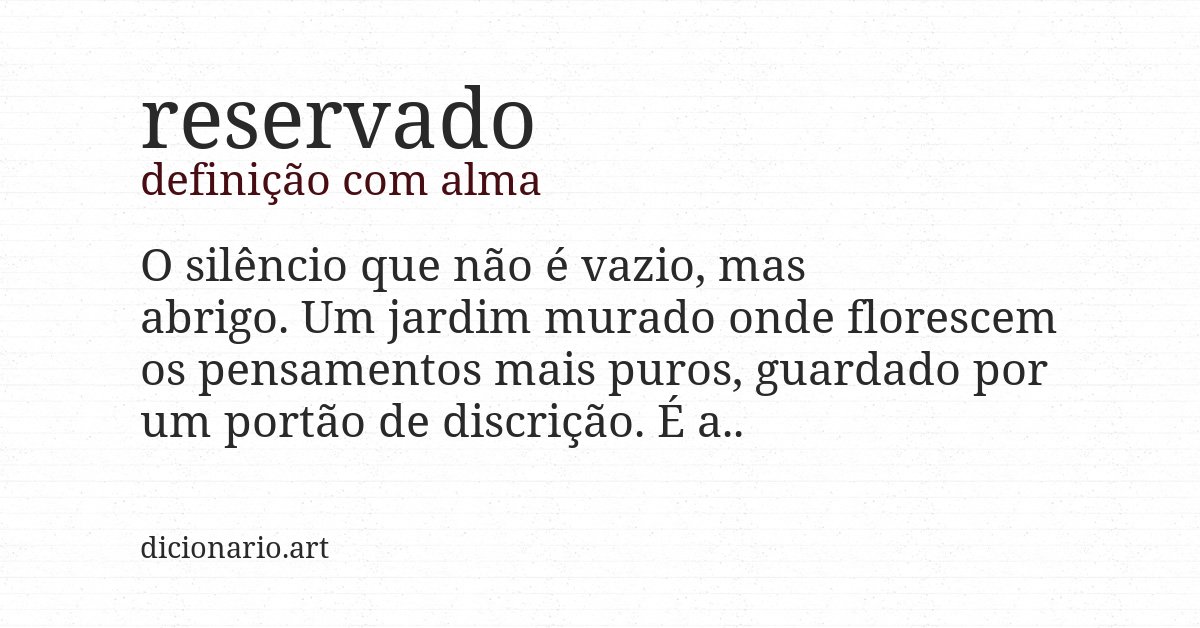 reservado
definição com alma

O silêncio que não é vazio, mas abrigo. Um jardim murado onde florescem os pensamentos mais puros, guardado por um portão de discrição. É a..

dicionario.art